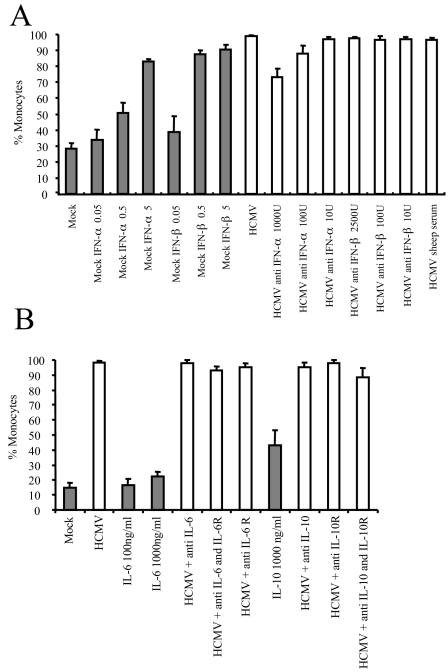 A

% Monocytes

100
90
80
70
60
50
40
30
20
10
0

Mock
Mock IFN-α 0.05
Mock IFN-α 0.5
Mock IFN-α 5
Mock IFN-β 0.05
Mock IFN-β 0.5
Mock IFN-β 5
HCMV
HCMV anti IFN-α 1000U
HCMV anti IFN-α 100U
HCMV anti IFN-α 10U
HCMV anti IFN-β 2500U
HCMV anti IFN-β 100U
HCMV anti IFN-β 10U
HCMV sheep serum

B

% Monocytes

100
90
80
70
60
50
40
30
20
10
0

Mock
HCMV
IL-6 100ng/ml
IL-6 1000ng/ml
HCMV + anti IL-6
HCMV + anti IL-6 and IL-6R
HCMV + anti IL-6 R
IL-10 1000 ng/ml
HCMV + anti IL-10
HCMV + anti IL-10R
HCMV + anti IL-10 and IL-10R